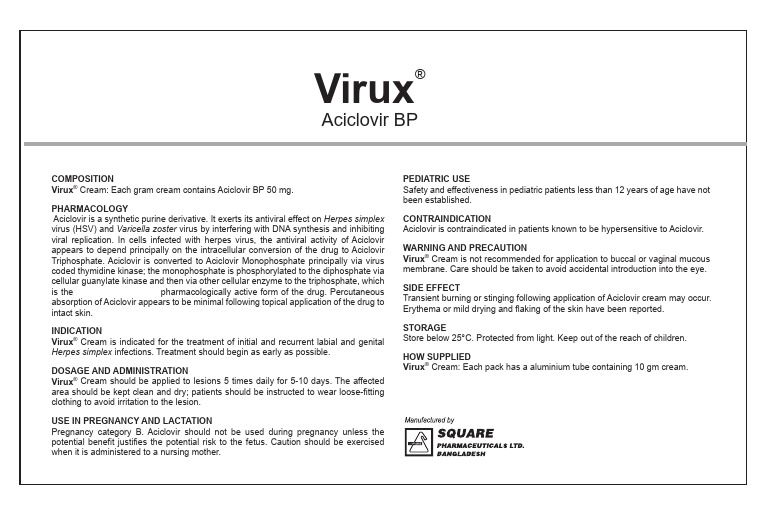 Virux®
Aciclovir BP

COMPOSITION
Virux® Cream: Each gram cream contains Aciclovir BP 50 mg.

PHARMACOLOGY
Aciclovir is a synthetic purine derivative. It exerts its antiviral effect on Herpes simplex virus (HSV) and Varicella zoster virus by interfering with DNA synthesis and inhibiting viral replication. In cells infected with herpes virus, the antiviral activity of Aciclovir appears to depend principally on the intracellular conversion of the drug to Aciclovir Triphosphate. Aciclovir is converted to Aciclovir Monophosphate principally via virus coded thymidine kinase; the monophosphate is phosphorylated to the diphosphate via cellular guanylate kinase and then via other cellular enzyme to the triphosphate, which is the pharmacologically active form of the drug. Percutaneous absorption of Aciclovir appears to be minimal following topical application of the drug to intact skin.

INDICATION
Virux® Cream is indicated for the treatment of initial and recurrent labial and genital Herpes simplex infections. Treatment should begin as early as possible.

DOSAGE AND ADMINISTRATION
Virux® Cream should be applied to lesions 5 times daily for 5-10 days. The affected area should be kept clean and dry; patients should be instructed to wear loose-fitting clothing to avoid irritation to the lesion.

USE IN PREGNANCY AND LACTATION
Pregnancy category B. Aciclovir should not be used during pregnancy unless the potential benefit justifies the potential risk to the fetus. Caution should be exercised when it is administered to a nursing mother.

PEDIATRIC USE
Safety and effectiveness in pediatric patients less than 12 years of age have not been established.

CONTRAINDICATION
Aciclovir is contraindicated in patients known to be hypersensitive to Aciclovir.

WARNING AND PRECAUTION
Virux® Cream is not recommended for application to buccal or vaginal mucous membrane. Care should be taken to avoid accidental introduction into the eye.

SIDE EFFECT
Transient burning or stinging following application of Aciclovir cream may occur. Erythema or mild drying and flaking of the skin have been reported.

STORAGE
Store below 25°C. Protected from light. Keep out of the reach of children.

HOW SUPPLIED
Virux® Cream: Each pack has a aluminium tube containing 10 gm cream.

Manufactured by
SQUARE
PHARMACEUTICALS LTD.
BANGLADESH